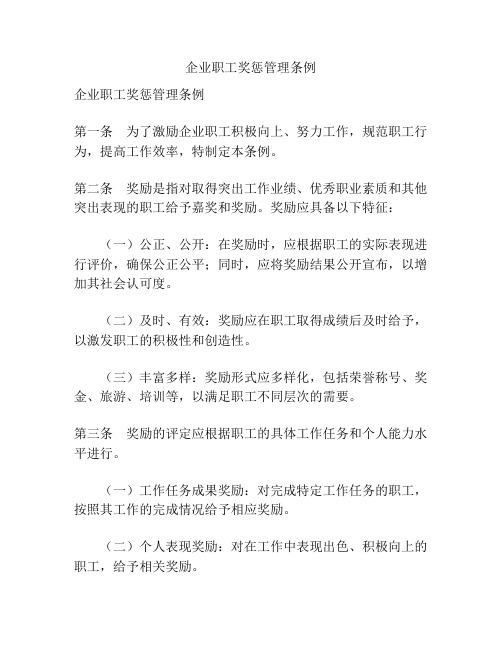 企业职工奖惩管理条例

企业职工奖惩管理条例

第一条　为了激励企业职工积极向上、努力工作，规范职工行为，提高工作效率，特制定本条例。

第二条　奖励是指对取得突出工作业绩、优秀职业素质和其他突出表现的职工给予嘉奖和奖励。奖励应具备以下特征：

（一）公正、公开：在奖励时，应根据职工的实际表现进行评价，确保公正公平；同时，应将奖励结果公开宣布，以增加其社会认可度。

（二）及时、有效：奖励应在职工取得成绩后及时给予，以激发职工的积极性和创造性。

（三）丰富多样：奖励形式应多样化，包括荣誉称号、奖金、旅游、培训等，以满足职工不同层次的需要。

第三条　奖励的评定应根据职工的具体工作任务和个人能力水平进行。

（一）工作任务成果奖励：对完成特定工作任务的职工，按照其工作的完成情况给予相应奖励。

（二）个人表现奖励：对在工作中表现出色、积极向上的职工，给予相关奖励。